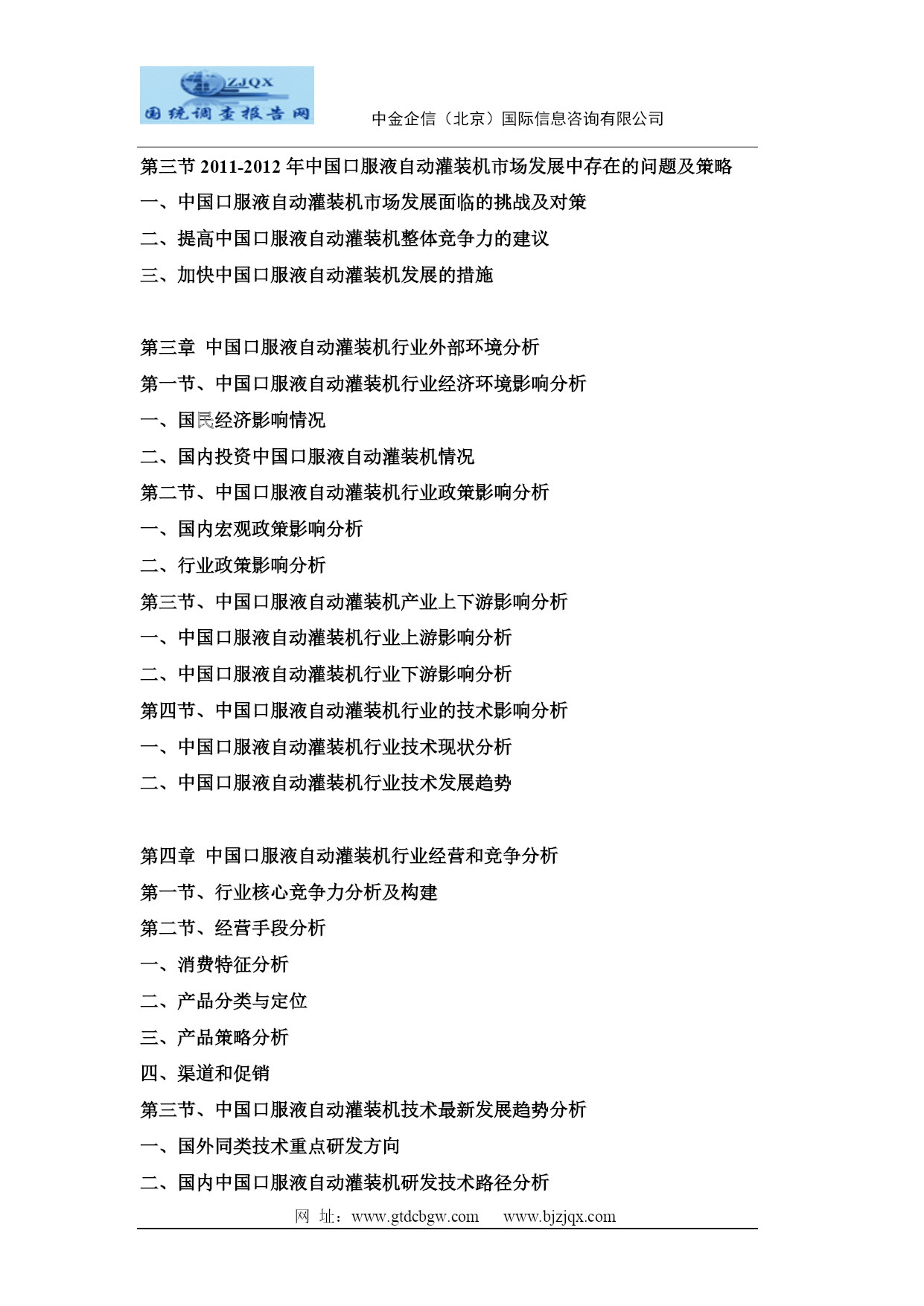 ZJQX
国统调查报告网

中金企信（北京）国际信息咨询有限公司

第三节 2011-2012 年中国口服液自动灌装机市场发展中存在的问题及策略
一、中国口服液自动灌装机市场发展面临的挑战及对策
二、提高中国口服液自动灌装机整体竞争力的建议
三、加快中国口服液自动灌装机发展的措施

第三章 中国口服液自动灌装机行业外部环境分析
第一节、中国口服液自动灌装机行业经济环境影响分析
一、国民经济影响情况
二、国内投资中国口服液自动灌装机情况
第二节、中国口服液自动灌装机行业政策影响分析
一、国内宏观政策影响分析
二、行业政策影响分析
第三节、中国口服液自动灌装机产业上下游影响分析
一、中国口服液自动灌装机行业上游影响分析
二、中国口服液自动灌装机行业下游影响分析
第四节、中国口服液自动灌装机行业的技术影响分析
一、中国口服液自动灌装机行业技术现状分析
二、中国口服液自动灌装机行业技术发展趋势

第四章 中国口服液自动灌装机行业经营和竞争分析
第一节、行业核心竞争力分析及构建
第二节、经营手段分析
一、消费特征分析
二、产品分类与定位
三、产品策略分析
四、渠道和促销
第三节、中国口服液自动灌装机技术最新发展趋势分析
一、国外同类技术重点研发方向
二、国内中国口服液自动灌装机研发技术路径分析

网 址：www.gtdcbgw.com www.bjzjqx.com